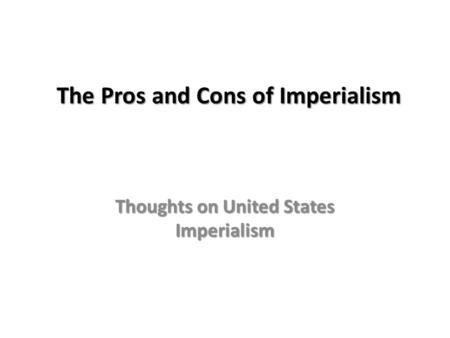 The Pros and Cons of Imperialism

Thoughts on United States Imperialism